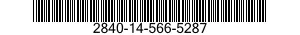 2840-14-566-5287